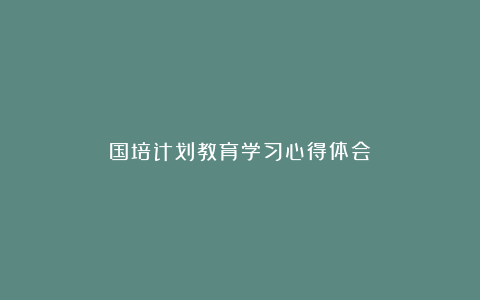 国培计划教育学习心得体会